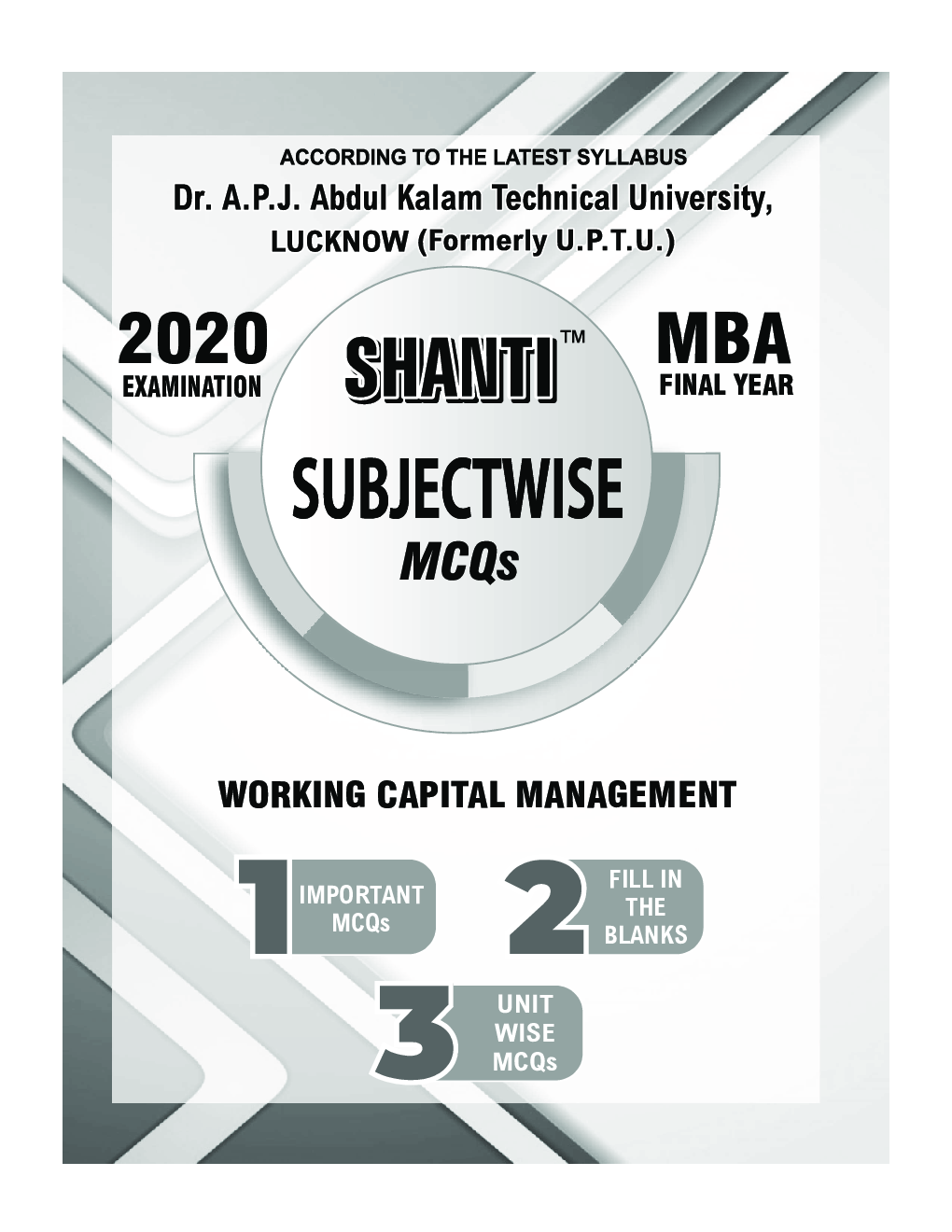 ACCORDING TO THE LATEST SYLLABUS

Dr. A.P.J. Abdul Kalam Technical University,

LUCKNOW (Formerly U.P.T.U.)

2020
EXAMINATION

SHANTI™

MBA
FINAL YEAR

SUBJECTWISE
MCQs

WORKING CAPITAL MANAGEMENT

1 IMPORTANT MCQs

2 FILL IN THE BLANKS

3 UNIT WISE MCQs